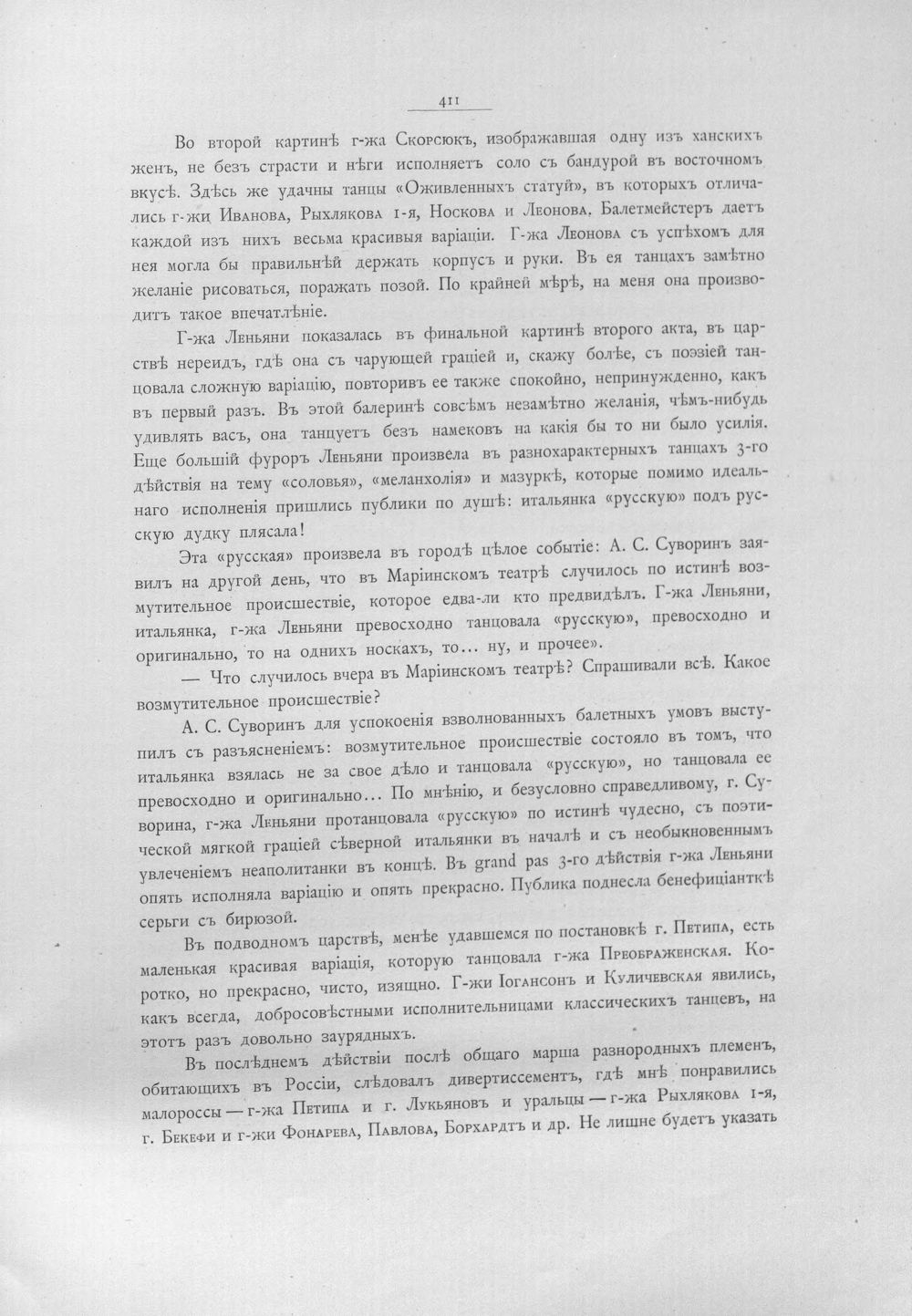 411

Во второй картинѣ г-жа Скорсюкъ, изображавшая одну изъ ханскихъ женъ, не безъ страсти и нѣги исполняетъ соло съ бандурой въ восточномъ вкусѣ. Здѣсь же удачны танцы «Оживленныхъ статуй», въ которыхъ отличались г-жи Иванова, Рыхлякова 1-я, Носкова и Леонова. Балетмейстеръ даетъ каждой изъ нихъ весьма красивыя варіаціи. Г-жа Леонова съ успѣхомъ для нея могла бы правильнѣй держать корпусъ и руки. Въ ея танцахъ замѣтно желаніе рисоваться, поражать позой. По крайней мѣрѣ, на меня она производитъ такое впечатлѣніе.

Г-жа Леньяни показалась въ финальной картинѣ второго акта, въ царствѣ нереидъ, гдѣ она съ чарующей граціей и, скажу болѣе, съ поэзіей танцовала сложную варіацію, повторивъ ее также спокойно, непринужденно, какъ въ первый разъ. Въ этой балеринѣ совсѣмъ незамѣтно желанія, чѣмъ-нибудь удивлять васъ, она танцуетъ безъ намековъ на какія бы то ни было усилія. Еще большій фуроръ Леньяни произвела въ разнохарактерныхъ танцахъ 3-го дѣйствія на тему «соловья», «меланхолія» и мазуркѣ, которые помимо идеальнаго исполненія пришлись публики по душѣ: итальянка «русскую» подъ русскую дудку плясала!

Эта «русская» произвела въ городѣ цѣлое событіе: А. С. Суворинъ заявилъ на другой день, что въ Маріинскомъ театрѣ случилось по истинѣ возмутительное происшествіе, которое едва-ли кто предвидѣлъ. Г-жа Леньяни, итальянка, г-жа Леньяни превосходно танцовала «русскую», превосходно и оригинально, то на однихъ носкахъ, то... ну, и прочее».

— Что случилось вчера въ Маріинскомъ театрѣ? Спрашивали всѣ. Какое возмутительное происшествіе?

А. С. Суворинъ для успокоенія взволнованныхъ балетныхъ умовъ выступилъ съ разъясненіемъ: возмутительное происшествіе состояло въ томъ, что итальянка взялась не за свое дѣло и танцовала «русскую», но танцовала ее превосходно и оригинально... По мнѣнію, и безусловно справедливому, г. Суворина, г-жа Леньяни протанцовала «русскую» по истинѣ чудесно, съ поэтической мягкой граціей сѣверной итальянки въ началѣ и съ необыкновеннымъ увлеченіемъ неаполитанки въ концѣ. Въ grand pas 3-го дѣйствія г-жа Леньяни опять исполняла варіацію и опять прекрасно. Публика поднесла бенефиціанткѣ серьги съ бирюзой.

Въ подводномъ царствѣ, менѣе удавшемся по постановкѣ г. Петипа, есть маленькая красивая варіація, которую танцовала г-жа Преображенская. Коротко, но прекрасно, чисто, изящно. Г-жи Іогансонъ и Куличевская явились, какъ всегда, добросовѣстными исполнительницами классическихъ танцевъ, на этотъ разъ довольно заурядныхъ.

Въ послѣднемъ дѣйствіи послѣ общаго марша разнородныхъ племенъ, обитающихъ въ Россіи, слѣдовалъ дивертиссементъ, гдѣ мнѣ понравились малороссы — г-жа Петипа и г. Лукьяновъ и уральцы — г-жа Рыхлякова 1-я, г. Бекефи и г-жи Фонарева, Павлова, Борхардтъ и др. Не лишне будетъ указать